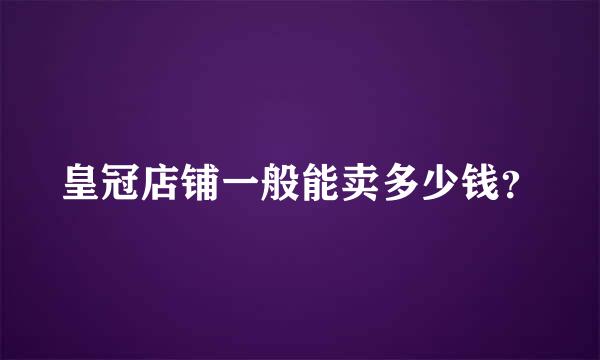 皇冠店铺一般能卖多少钱？